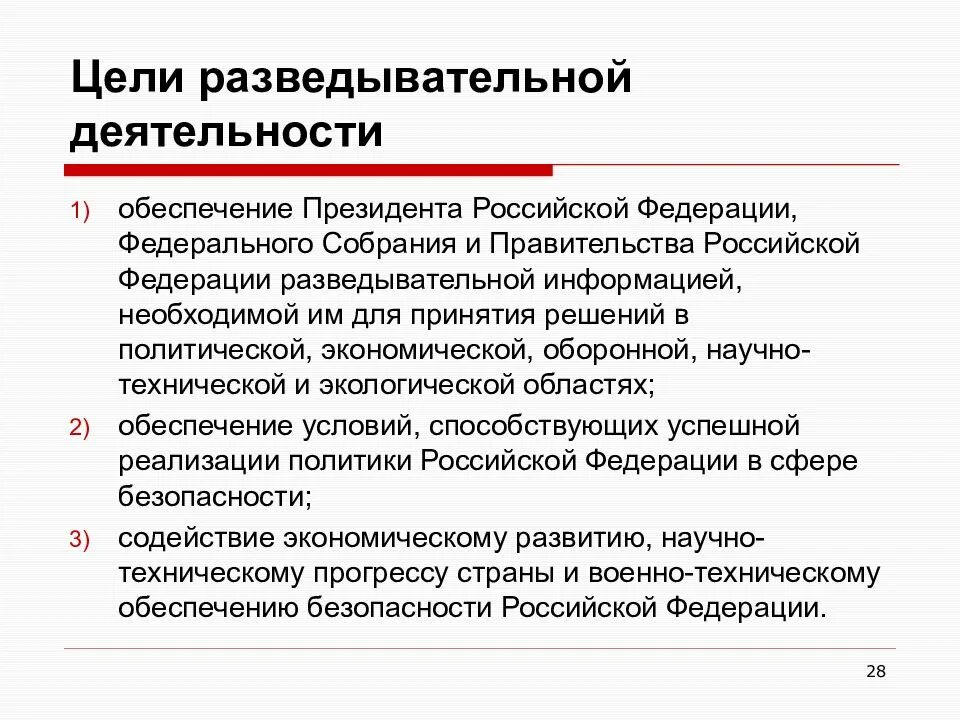 Цели разведывательной деятельности

1) обеспечение Президента Российской Федерации, Федерального Собрания и Правительства Российской Федерации разведывательной информацией, необходимой им для принятия решений в политической, экономической, оборонной, научно-технической и экологической областях;

2) обеспечение условий, способствующих успешной реализации политики Российской Федерации в сфере безопасности;

3) содействие экономическому развитию, научно-техническому прогрессу страны и военно-техническому обеспечению безопасности Российской Федерации.

28